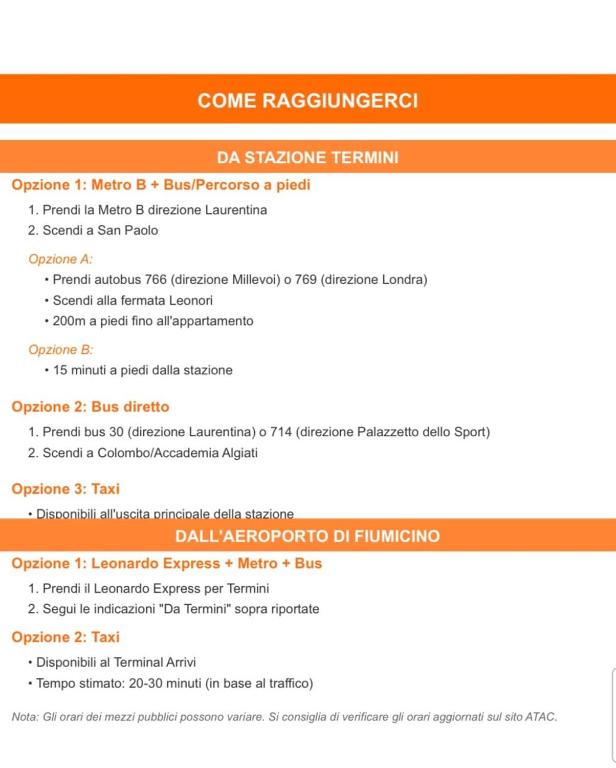 COME RAGGIUNGERCI

DA STAZIONE TERMINI

Opzione 1: Metro B + Bus/Percorso a piedi

1. Prendi la Metro B direzione Laurentina
2. Scendi a San Paolo

Opzione A:

• Prendi autobus 766 (direzione Millevoi) o 769 (direzione Londra)
• Scendi alla fermata Leonori
• 200m a piedi fino all'appartamento

Opzione B:

• 15 minuti a piedi dalla stazione

Opzione 2: Bus diretto

1. Prendi bus 30 (direzione Laurentina) o 714 (direzione Palazzetto dello Sport)
2. Scendi a Colombo/Accademia Algiati

Opzione 3: Taxi

• Disponibili all'uscita principale della stazione

DALL'AEROPORTO DI FIUMICINO

Opzione 1: Leonardo Express + Metro + Bus

1. Prendi il Leonardo Express per Termini
2. Segui le indicazioni "Da Termini" sopra riportate

Opzione 2: Taxi

• Disponibili al Terminal Arrivi
• Tempo stimato: 20-30 minuti (in base al traffico)

Nota: Gli orari dei mezzi pubblici possono variare. Si consiglia di verificare gli orari aggiornati sul sito ATAC.